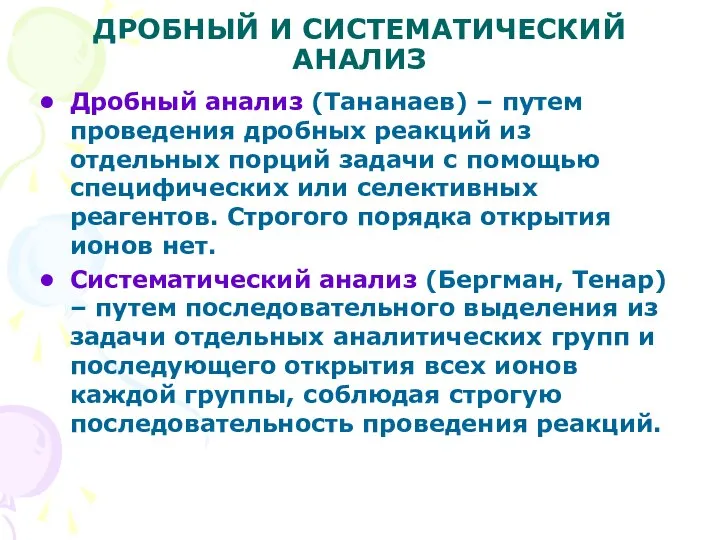 ДРОБНЫЙ И СИСТЕМАТИЧЕСКИЙ АНАЛИЗ

• Дробный анализ (Тананаев) – путем проведения дробных реакций из отдельных порций задачи с помощью специфических или селективных реагентов. Строгого порядка открытия ионов нет.

• Систематический анализ (Бергман, Тенар) – путем последовательного выделения из задачи отдельных аналитических групп и последующего открытия всех ионов каждой группы, соблюдая строгую последовательность проведения реакций.